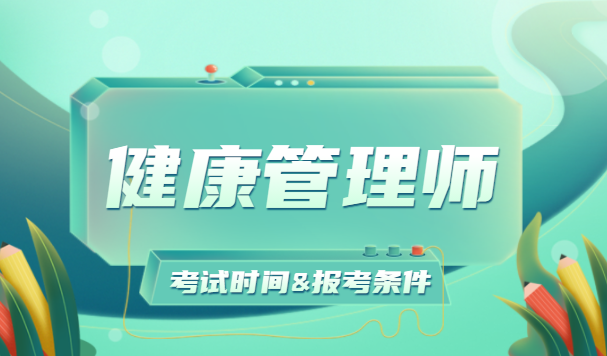 健康管理师

考试时间&报考条件